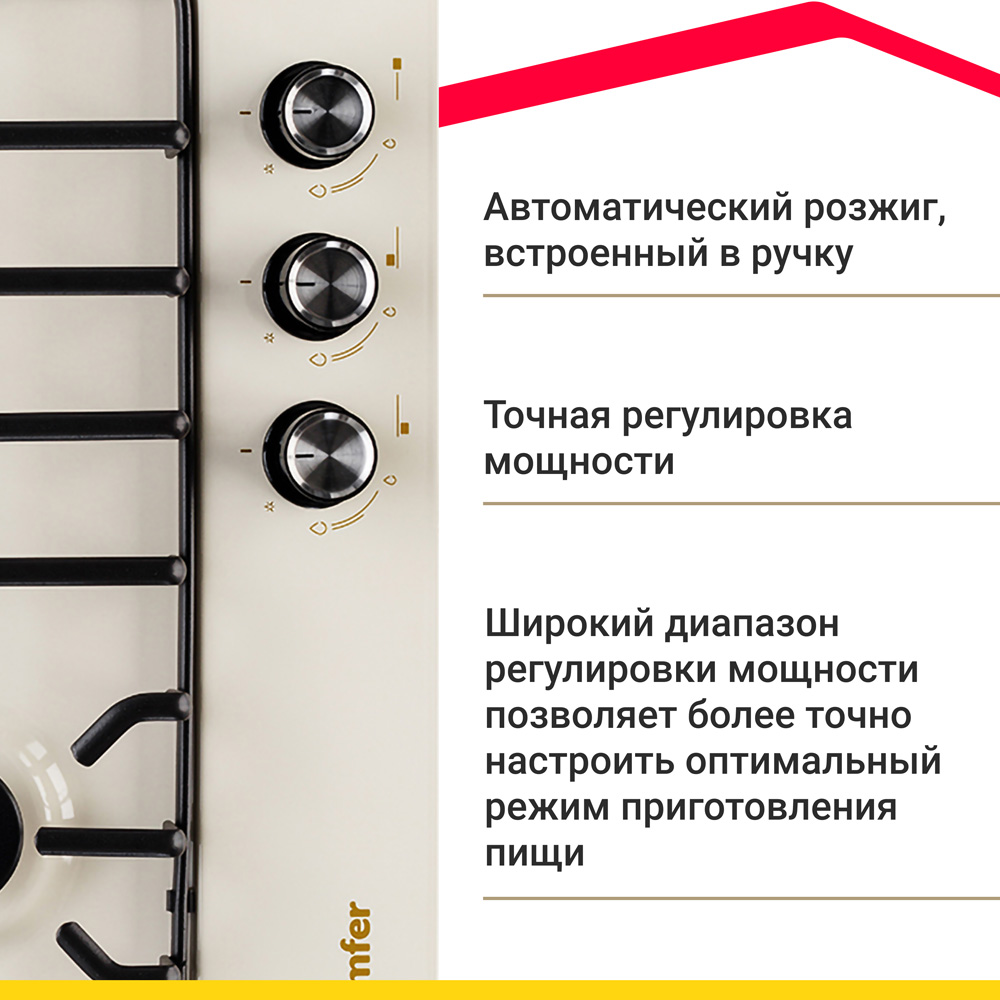 Автоматический розжиг, встроенный в ручку

Точная регулировка мощности

Широкий диапазон регулировки мощности позволяет более точно настроить оптимальный режим приготовления пищи

mfer